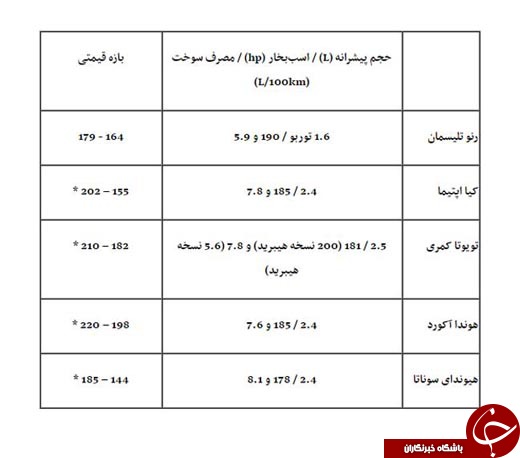 | | حجم پیشرانه (L) / اسب‌بخار (hp) / مصرف سوخت (L/100km) | بازه قیمتی |
|---|---|---|
| رنو تلیسمان | 1.6 توربو / 190 و 5.9 | 179 - 164 |
| کیا اپتیما | 2.4 / 185 و 7.8 | * 202 – 155 |
| تویوتا کمری | 2.5 / 181 (200 نسخه هیبرید) و 7.8 (5.6 نسخه هیبرید) | * 210 – 182 |
| هوندا آکورد | 2.4 / 185 و 7.6 | * 220 – 198 |
| هیوندای سوناتا | 2.4 / 178 و 8.1 | * 185 – 144 |

باشگاه خبرنگاران